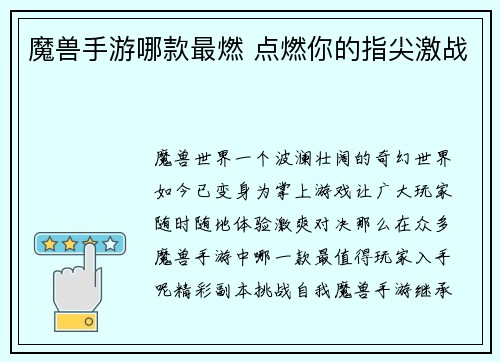 魔兽手游哪款最燃 点燃你的指尖激战

魔兽世界一个波澜壮阔的奇幻世界如今已变身为掌上游戏让广大玩家随时随地体验激爽对决那么在众多魔兽手游中哪一款最值得玩家入手呢精彩副本挑战自我魔兽手游继承